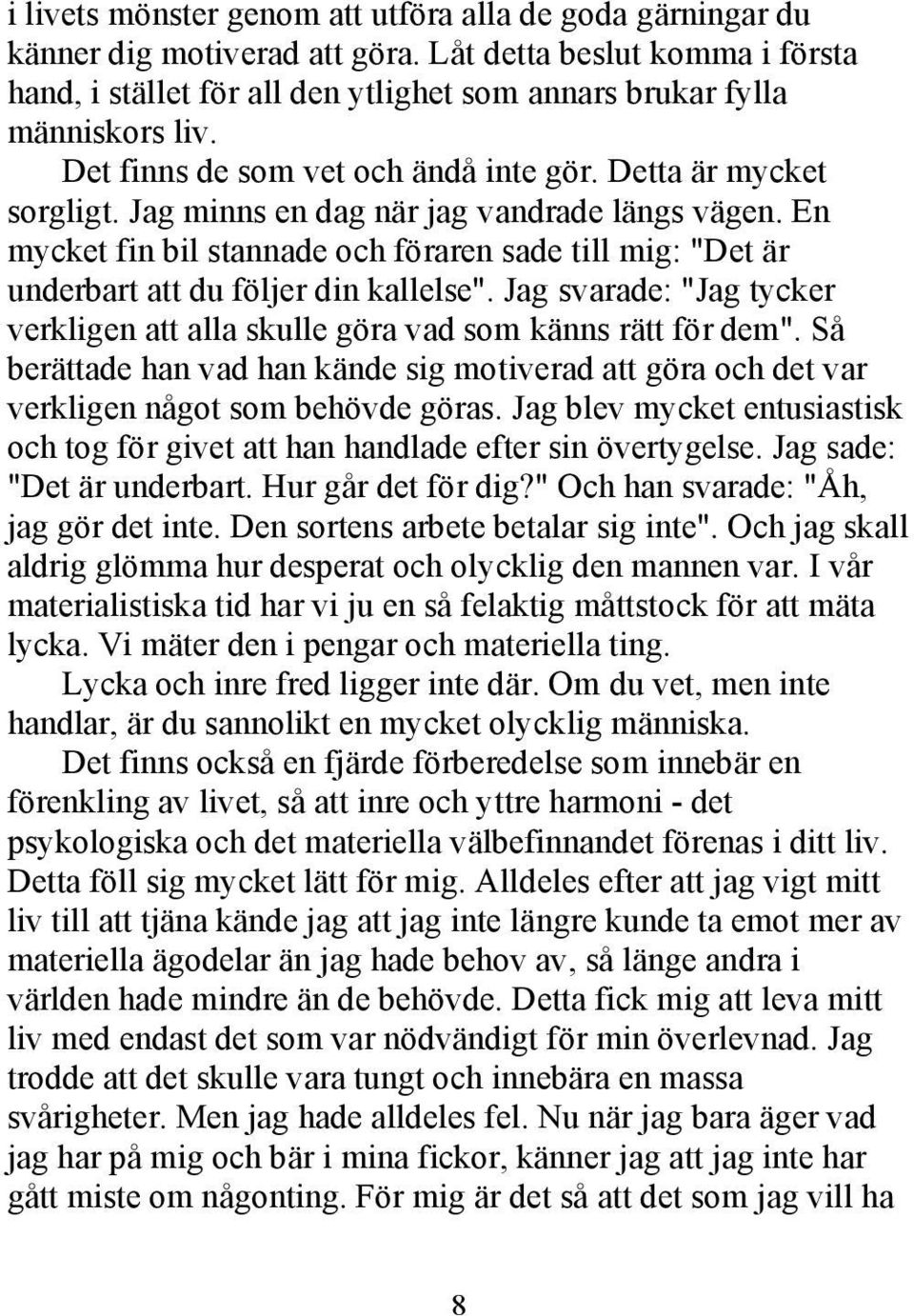 i livets mönster genom att utföra alla de goda gärningar du känner dig motiverad att göra. Låt detta beslut komma i första hand, i stället för all den ytlighet som annars brukar fylla människors liv.

Det finns de som vet och ändå inte gör. Detta är mycket sorgligt. Jag minns en dag när jag vandrade längs vägen. En mycket fin bil stannade och föraren sade till mig: "Det är underbart att du följer din kallelse". Jag svarade: "Jag tycker verkligen att alla skulle göra vad som känns rätt för dem". Så berättade han vad han kände sig motiverad att göra och det var verkligen något som behövde göras. Jag blev mycket entusiastisk och tog för givet att han handlade efter sin övertygelse. Jag sade: "Det är underbart. Hur går det för dig?" Och han svarade: "Åh, jag gör det inte. Den sortens arbete betalar sig inte". Och jag skall aldrig glömma hur desperat och olycklig den mannen var. I vår materialistiska tid har vi ju en så felaktig måttstock för att mäta lycka. Vi mäter den i pengar och materiella ting.

Lycka och inre fred ligger inte där. Om du vet, men inte handlar, är du sannolikt en mycket olycklig människa.

Det finns också en fjärde förberedelse som innebär en förenkling av livet, så att inre och yttre harmoni - det psykologiska och det materiella välbefinnandet förenas i ditt liv. Detta föll sig mycket lätt för mig. Alldeles efter att jag vigt mitt liv till att tjäna kände jag att jag inte längre kunde ta emot mer av materiella ägodelar än jag hade behov av, så länge andra i världen hade mindre än de behövde. Detta fick mig att leva mitt liv med endast det som var nödvändigt för min överlevnad. Jag trodde att det skulle vara tungt och innebära en massa svårigheter. Men jag hade alldeles fel. Nu när jag bara äger vad jag har på mig och bär i mina fickor, känner jag att jag inte har gått miste om någonting. För mig är det så att det som jag vill ha

8